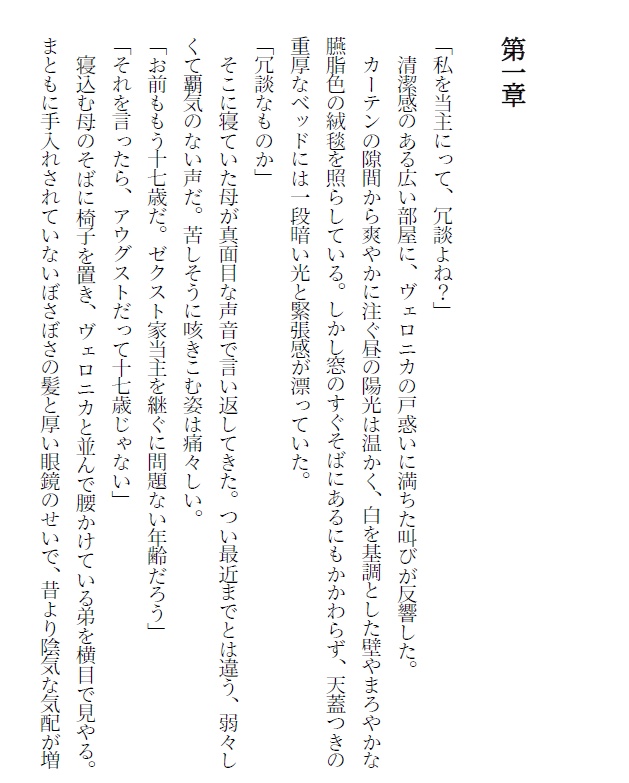 第一章

「私を当主にって、冗談よね？」

清潔感のある広い部屋に、ヴェロニカの戸惑いに満ちた叫びが反響した。

カーテンの隙間から爽やかに注ぐ昼の陽光は温かく、白を基調とした壁やまろやかな臙脂色の絨毯を照らしている。しかし窓のすぐそばにあるにもかかわらず、天蓋つきの重厚なベッドには一段暗い光と緊張感が漂っていた。

「冗談なものか」

そこに寝ていた母が真面目な声音で言い返してきた。つい最近までとは違う、弱々しくて覇気のない声だ。苦しそうに咳きこむ姿は痛々しい。

「お前ももう十七歳だ。ゼクスト家当主を継ぐに問題ない年齢だろう」

「それを言ったら、アウグストだって十七歳じゃない」

寝込む母のそばに椅子を置き、ヴェロニカと並んで腰かけている弟を横目で見やる。まともに手入れされていないぼさぼさの髪と厚い眼鏡のせいで、昔より陰気な気配が増